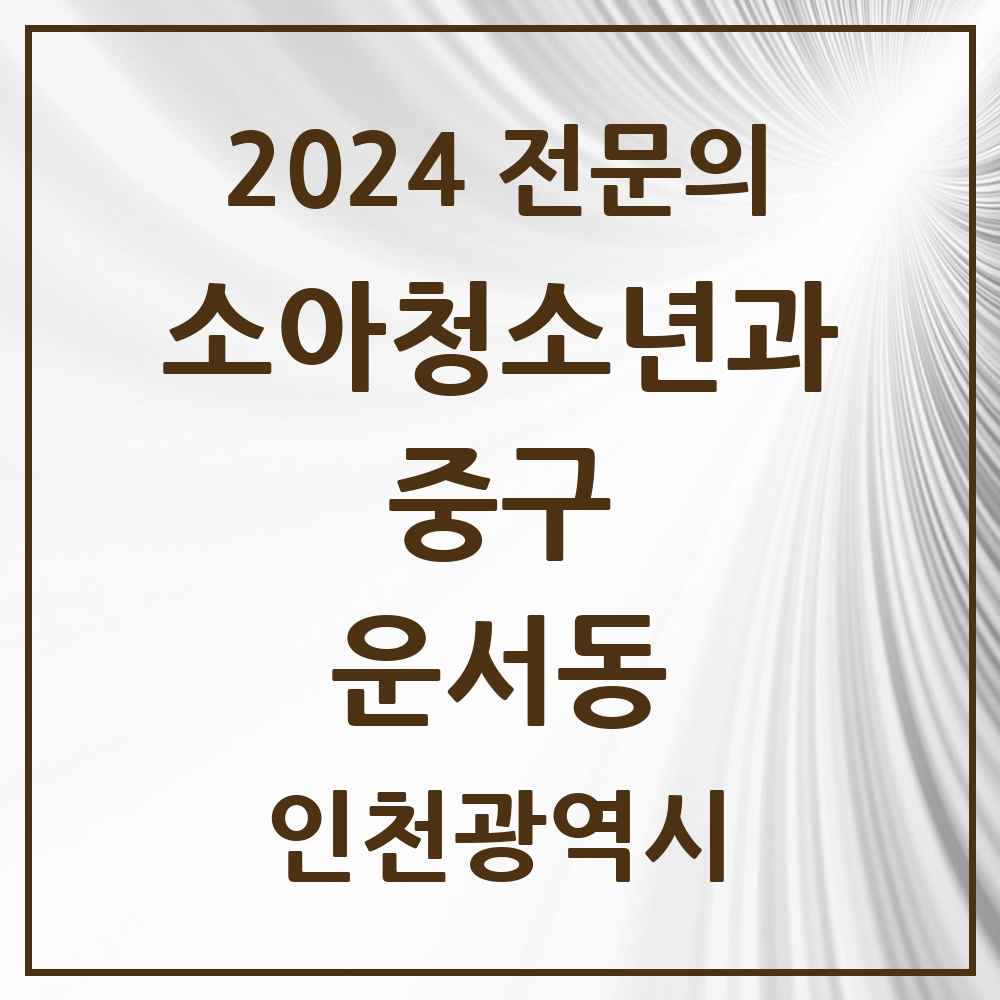 2024 전문의
소아청소년과
중구
운서동
인천광역시